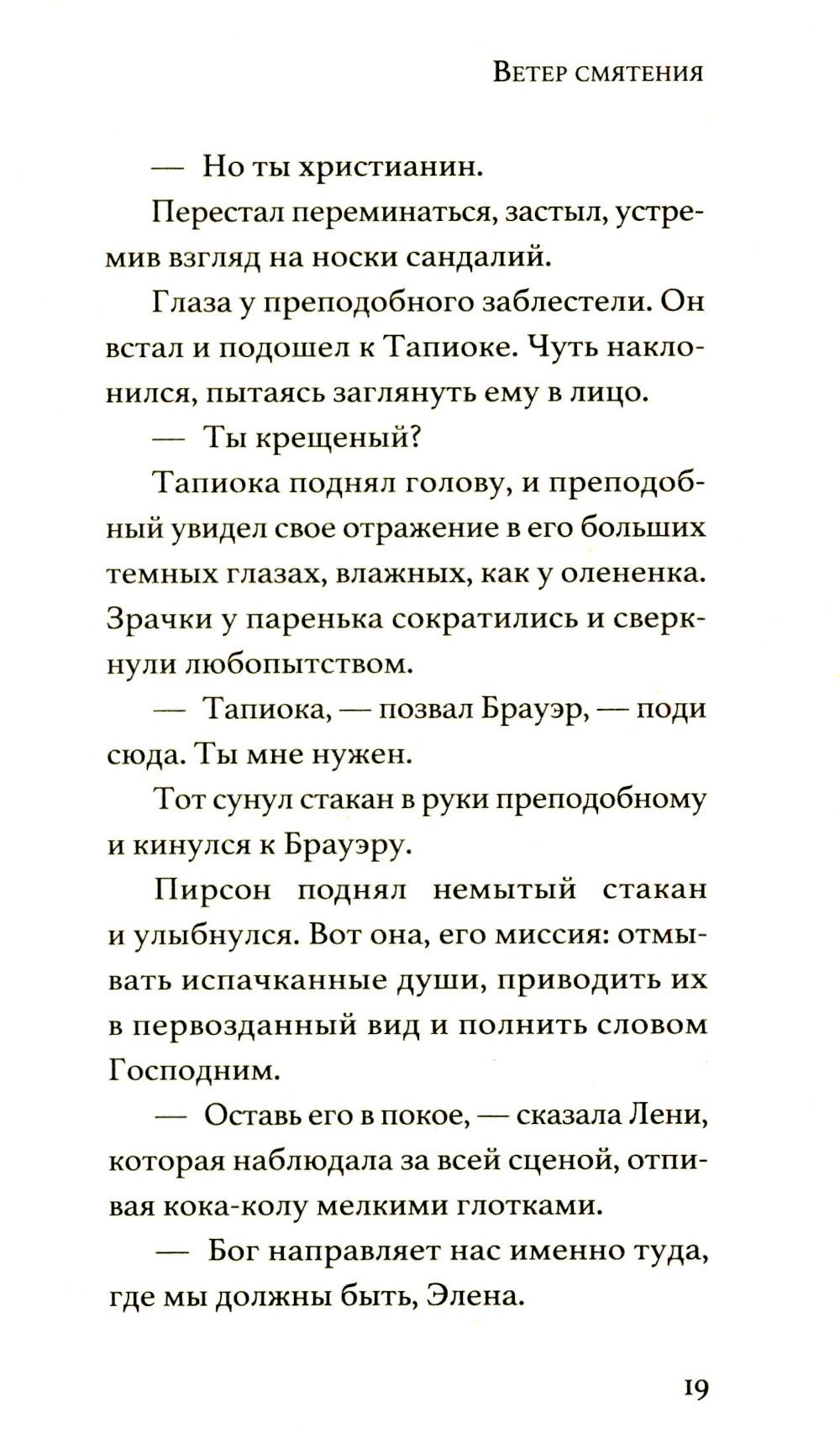 Ветер смятения

— Но ты христианин.

Перестал переминаться, застыл, устремив взгляд на носки сандалий.

Глаза у преподобного заблестели. Он встал и подошел к Тапиоке. Чуть наклонился, пытаясь заглянуть ему в лицо.

— Ты крещеный?

Тапиока поднял голову, и преподобный увидел свое отражение в его больших темных глазах, влажных, как у олененка. Зрачки у паренька сократились и сверкнули любопытством.

— Тапиока, — позвал Брауэр, — поди сюда. Ты мне нужен.

Тот сунул стакан в руки преподобному и кинулся к Брауэру.

Пирсон поднял немытый стакан и улыбнулся. Вот она, его миссия: отмывать испачканные души, приводить их в первозданный вид и полнить словом Господним.

— Оставь его в покое, — сказала Лени, которая наблюдала за всей сценой, отпивая кока-колу мелкими глотками.

— Бог направляет нас именно туда, где мы должны быть, Элена.

19